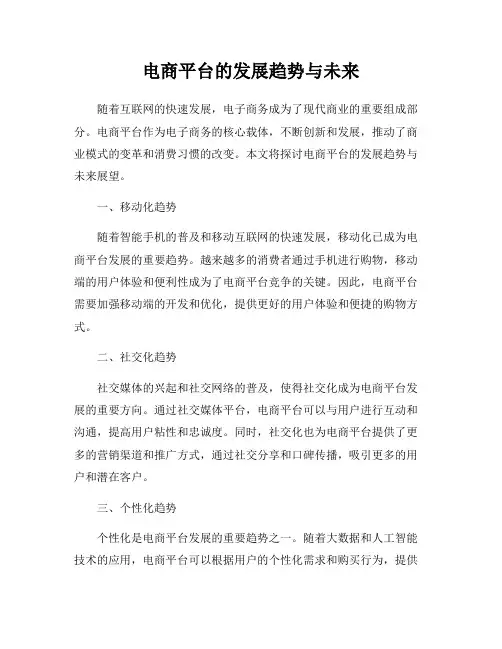 电商平台的发展趋势与未来

随着互联网的快速发展，电子商务成为了现代商业的重要组成部分。电商平台作为电子商务的核心载体，不断创新和发展，推动了商业模式的变革和消费习惯的改变。本文将探讨电商平台的发展趋势与未来展望。

一、移动化趋势

随着智能手机的普及和移动互联网的快速发展，移动化已成为电商平台发展的重要趋势。越来越多的消费者通过手机进行购物，移动端的用户体验和便利性成为了电商平台竞争的关键。因此，电商平台需要加强移动端的开发和优化，提供更好的用户体验和便捷的购物方式。

二、社交化趋势

社交媒体的兴起和社交网络的普及，使得社交化成为电商平台发展的重要方向。通过社交媒体平台，电商平台可以与用户进行互动和沟通，提高用户粘性和忠诚度。同时，社交化也为电商平台提供了更多的营销渠道和推广方式，通过社交分享和口碑传播，吸引更多的用户和潜在客户。

三、个性化趋势

个性化是电商平台发展的重要趋势之一。随着大数据和人工智能技术的应用，电商平台可以根据用户的个性化需求和购买行为，提供